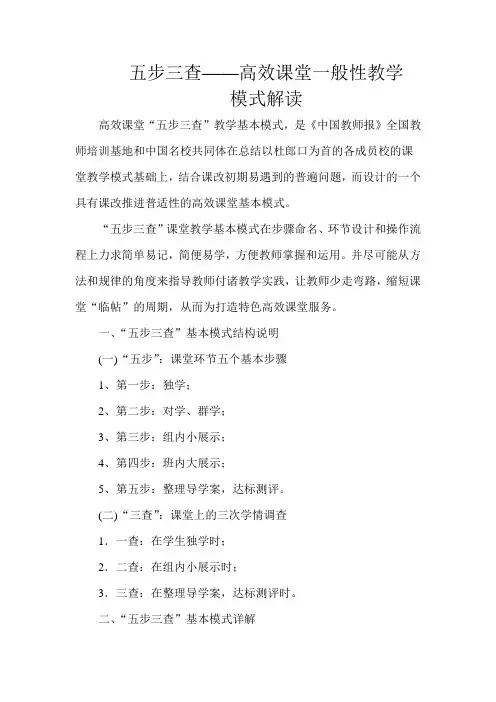 五步三查——高效课堂一般性教学模式解读

高效课堂“五步三查”教学基本模式，是《中国教师报》全国教师培训基地和中国名校共同体在总结以杜郎口为首的各成员校的课堂教学模式基础上，结合课改初期易遇到的普遍问题，而设计的一个具有课改推进普适性的高效课堂基本模式。

“五步三查”课堂教学基本模式在步骤命名、环节设计和操作流程上力求简单易记，简便易学，方便教师掌握和运用。并尽可能从方法和规律的角度来指导教师付诸教学实践，让教师少走弯路，缩短课堂“临帖”的周期，从而为打造特色高效课堂服务。

一、“五步三查”基本模式结构说明

(一)“五步”：课堂环节五个基本步骤

1、第一步：独学；

2、第二步：对学、群学；

3、第三步：组内小展示；

4、第四步：班内大展示；

5、第五步：整理导学案，达标测评。

(二)“三查”：课堂上的三次学情调查

1．一查：在学生独学时；

2．二查：在组内小展示时；

3．三查：在整理导学案，达标测评时。

二、“五步三查”基本模式详解